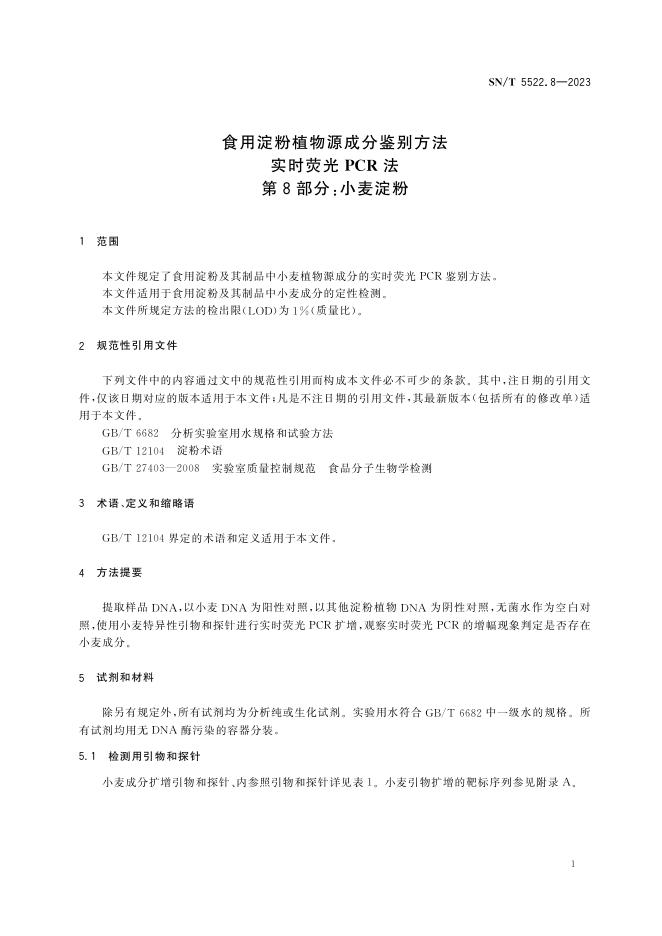 SN/T 5522.8—2023

食用淀粉植物源成分鉴别方法
实时荧光 PCR 法
第 8 部分：小麦淀粉

1 范围

本文件规定了食用淀粉及其制品中小麦植物源成分的实时荧光 PCR 鉴别方法。
本文件适用于食用淀粉及其制品中小麦成分的定性检测。
本文件所规定方法的检出限(LOD)为 1%(质量比)。

2 规范性引用文件

下列文件中的内容通过文中的规范性引用而构成本文件必不可少的条款。其中，注日期的引用文件，仅该日期对应的版本适用于本文件；凡是不注日期的引用文件，其最新版本(包括所有的修改单)适用于本文件。
GB/T 6682 分析实验室用水规格和试验方法
GB/T 12104 淀粉术语
GB/T 27403—2008 实验室质量控制规范 食品分子生物学检测

3 术语、定义和缩略语

GB/T 12104 界定的术语和定义适用于本文件。

4 方法提要

提取样品 DNA，以小麦 DNA 为阳性对照，以其他淀粉植物 DNA 为阴性对照，无菌水作为空白对照，使用小麦特异性引物和探针进行实时荧光 PCR 扩增，观察实时荧光 PCR 的增幅现象判定是否存在小麦成分。

5 试剂和材料

除另有规定外，所有试剂均为分析纯或生化试剂。实验用水符合 GB/T 6682 中一级水的规格。所有试剂均用无 DNA 酶污染的容器分装。

5.1 检测用引物和探针

小麦成分扩增引物和探针、内参照引物和探针详见表 1。小麦引物扩增的靶标序列参见附录 A。

1